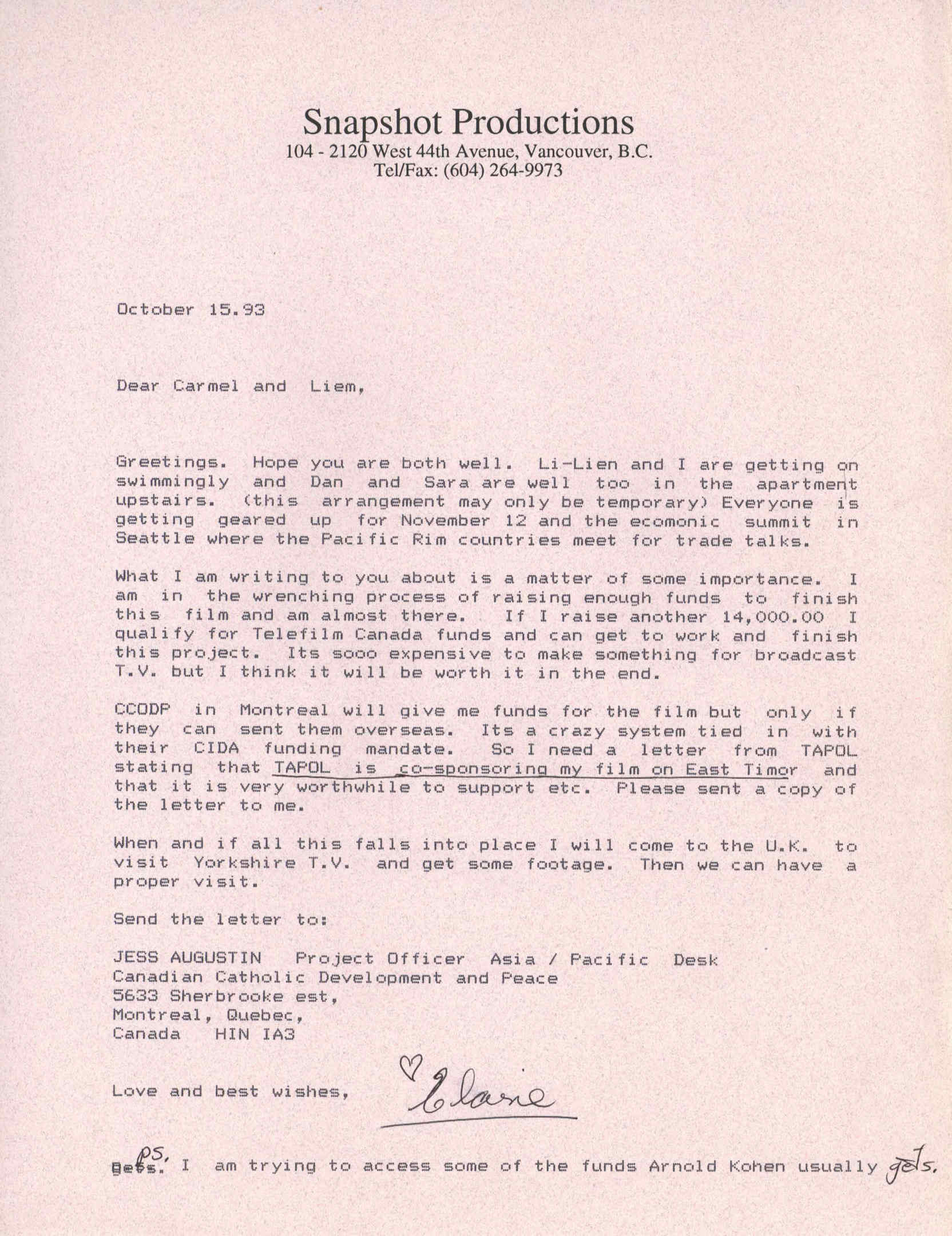 Snapshot Productions
104 - 2120 West 44th Avenue, Vancouver, B.C.
Tel/Fax: (604) 264-9973

October 15.93

Dear Carmel and Liem,

Greetings. Hope you are both well. Li-Lien and I are getting on swimmingly and Dan and Sara are well too in the apartment upstairs. (this arrangement may only be temporary) Everyone is getting geared up for November 12 and the ecomonic summit in Seattle where the Pacific Rim countries meet for trade talks.

What I am writing to you about is a matter of some importance. I am in the wrenching process of raising enough funds to finish this film and am almost there. If I raise another 14,000.00 I qualify for Telefilm Canada funds and can get to work and finish this project. Its sooo expensive to make something for broadcast T.V. but I think it will be worth it in the end.

CCODP in Montreal will give me funds for the film but only if they can sent them overseas. Its a crazy system tied in with their CIDA funding mandate. So I need a letter from TAPOL stating that TAPOL is co-sponsoring my film on East Timor and that it is very worthwhile to support etc. Please sent a copy of the letter to me.

When and if all this falls into place I will come to the U.K. to visit Yorkshire T.V. and get some footage. Then we can have a proper visit.

Send the letter to:

JESS AUGUSTIN Project Officer Asia / Pacific Desk
Canadian Catholic Development and Peace
5633 Sherbrooke est,
Montreal, Quebec,
Canada HIN IA3

Love and best wishes, Elaine

PS. I am trying to access some of the funds Arnold Kohen usually gets.